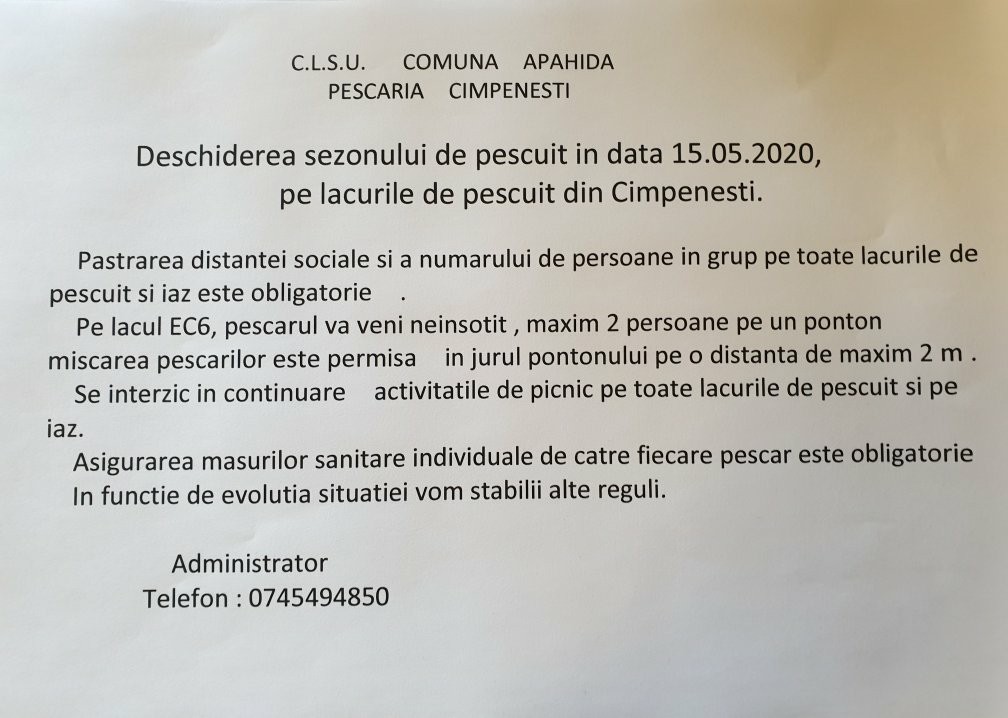 C.L.S.U. COMUNA APAHIDA
PESCARIA CIMPENESTI

Deschiderea sezonului de pescuit in data 15.05.2020, pe lacurile de pescuit din Cimpenesti.

Pastrarea distantei sociale si a numarului de persoane in grup pe toate lacurile de pescuit si iaz este obligatorie .

Pe lacul EC6, pescarul va veni neinsotit , maxim 2 persoane pe un ponton miscarea pescarilor este permisa in jurul pontonului pe o distanta de maxim 2 m .

Se interzic in continuare activitatile de picnic pe toate lacurile de pescuit si pe iaz.

Asigurarea masurilor sanitare individuale de catre fiecare pescar este obligatorie

In functie de evolutia situatiei vom stabilii alte reguli.

Administrator
Telefon : 0745494850